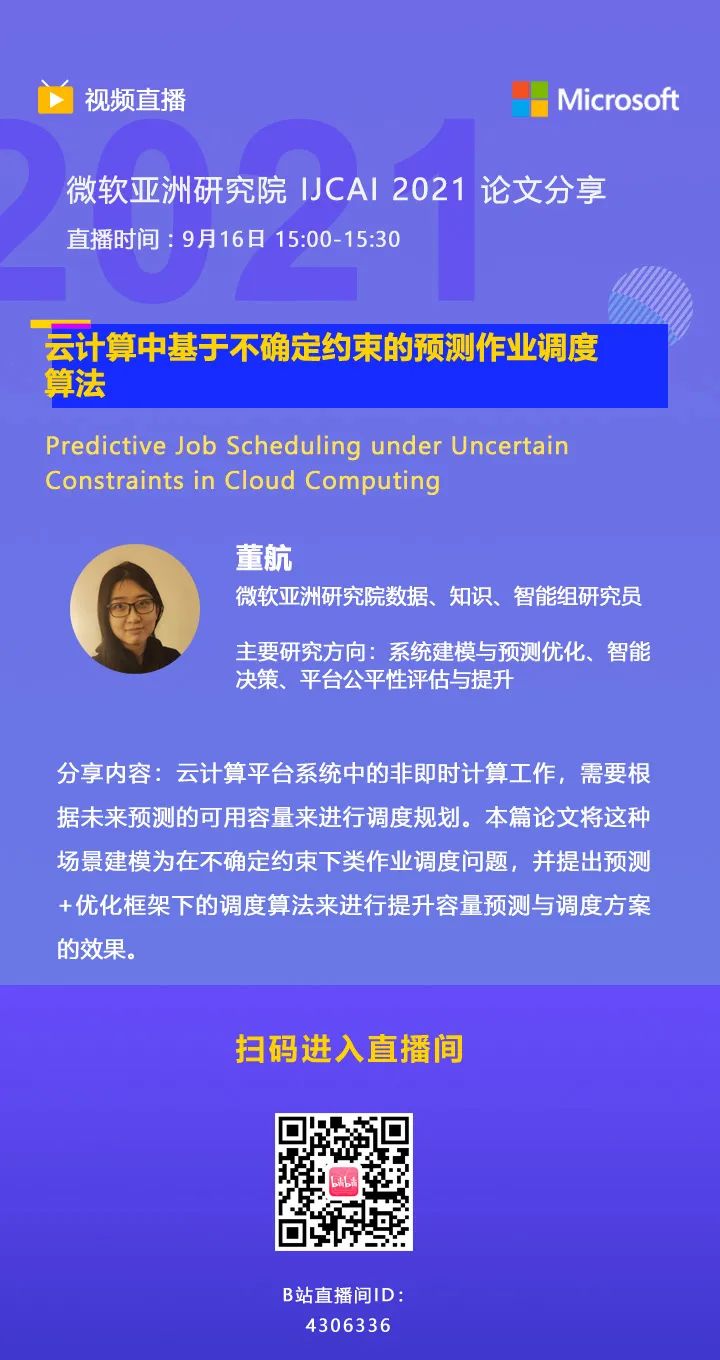 视频直播

Microsoft

2021

微软亚洲研究院 IJCAI 2021 论文分享

直播时间：9月16日 15:00-15:30

云计算中基于不确定约束的预测作业调度算法

Predictive Job Scheduling under Uncertain Constraints in Cloud Computing

董航

微软亚洲研究院数据、知识、智能组研究员

主要研究方向：系统建模与预测优化、智能决策、平台公平性评估与提升

分享内容：云计算平台系统中的非即时计算工作，需要根据未来预测的可用容量来进行调度规划。本篇论文将这种场景建模为在不确定约束下类作业调度问题，并提出预测+优化框架下的调度算法来进行提升容量预测与调度方案的效果。

扫码进入直播间

bilibili

B站直播间ID：
4306336